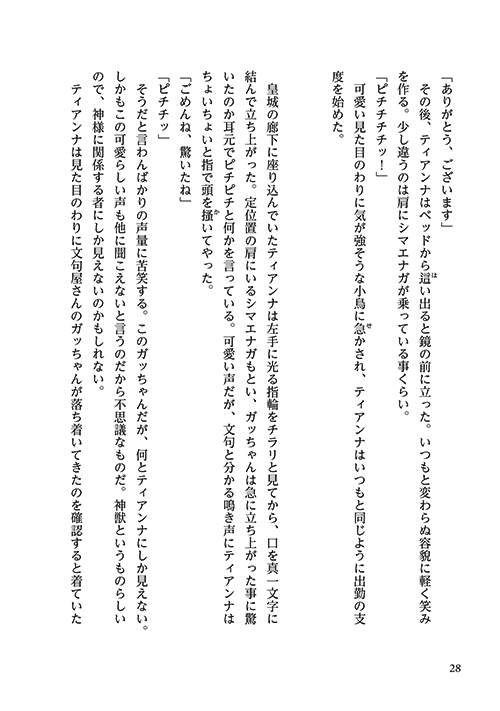 「ありがとう、ございます」

その後、ティアンナはベッドから這い出ると鏡の前に立った。いつもと変わらぬ容貌に軽く笑みを作る。少し違うのは肩にシマエナガが乗っている事くらい。

「ピチチチッ！」

可愛い見た目のわりに気が強そうな小鳥に急かされ、ティアンナはいつもと同じように出勤の支度を始めた。

皇城の廊下に座り込んでいたティアンナは左手に光る指輪をチラリと見てから、口を真一文字に結んで立ち上がった。定位置の肩にいるシマエナガもとい、ガッちゃんは急に立ち上がった事に驚いたのか耳元でピチピチと何かを言っている。可愛い声だが、文句と分かる鳴き声にティアンナはちょいちょいと指で頭を掻いてやった。

「ごめんね、驚いたね」

「ピチチッ」

そうだと言わんばかりの声量に苦笑する。このガッちゃんだが、何とティアンナにしか見えない。しかもこの可愛らしい声も他に聞こえないと言うのだから不思議なものだ。神獣というものらしいので、神様に関係する者にしか見えないのかもしれない。

ティアンナは見た目のわりに文句屋さんのガッちゃんが落ち着いてきたのを確認すると着ていた

28